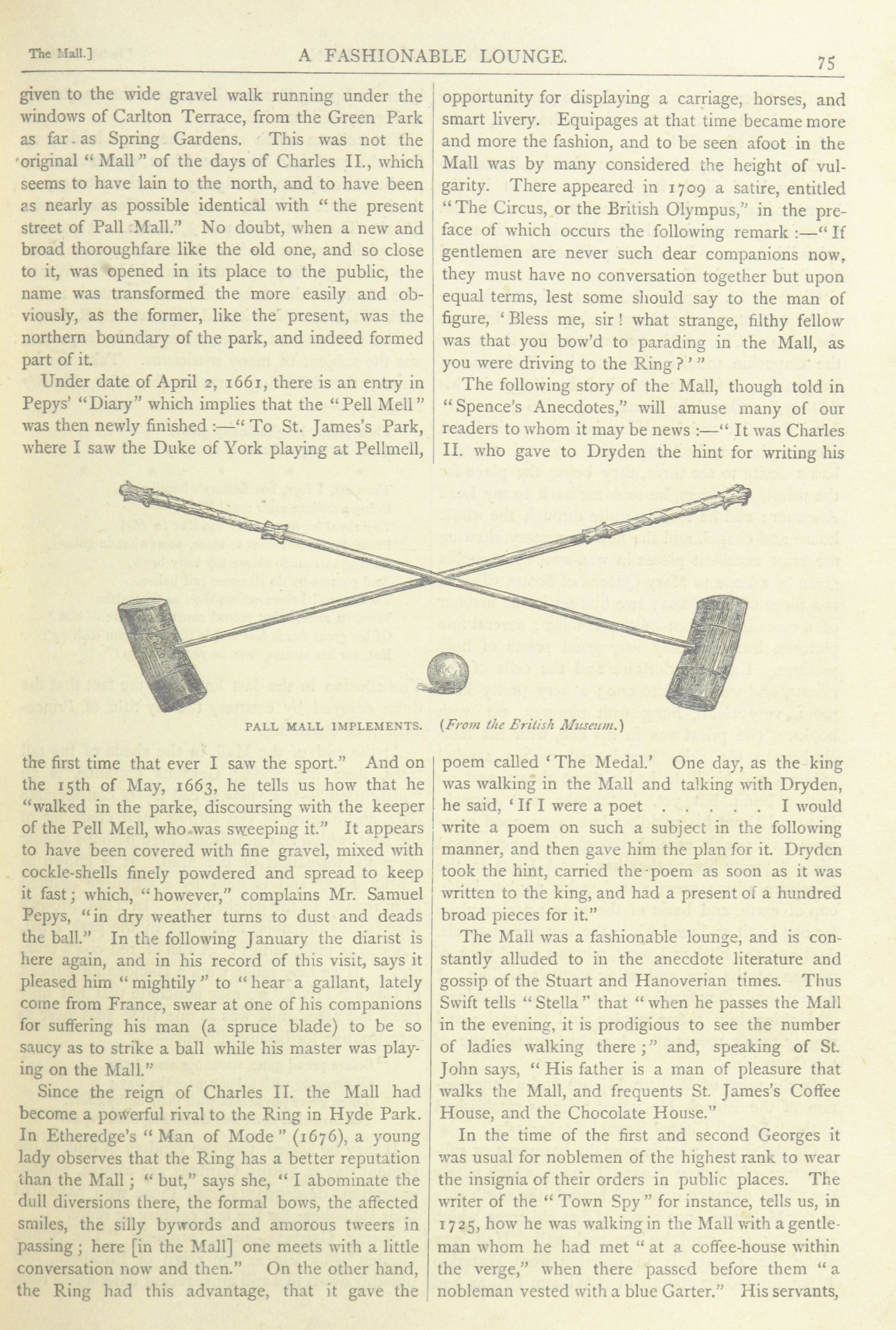 The Mall.] A FASHIONABLE LOUNGE. 75

given to the wide gravel walk running under the windows of Carlton Terrace, from the Green Park as far as Spring Gardens. This was not the original "Mall" of the days of Charles II., which seems to have lain to the north, and to have been as nearly as possible identical with "the present street of Pall Mall." No doubt, when a new and broad thoroughfare like the old one, and so close to it, was opened in its place to the public, the name was transformed the more easily and obviously, as the former, like the present, was the northern boundary of the park, and indeed formed part of it.

Under date of April 2, 1661, there is an entry in Pepys' "Diary" which implies that the "Pell Mell" was then newly finished :—"To St. James's Park, where I saw the Duke of York playing at Pellmell, the first time that ever I saw the sport." And on the 15th of May, 1663, he tells us how that he "walked in the parke, discoursing with the keeper of the Pell Mell, who was sweeping it." It appears to have been covered with fine gravel, mixed with cockle-shells finely powdered and spread to keep it fast; which, "however," complains Mr. Samuel Pepys, "in dry weather turns to dust and deads the ball." In the following January the diarist is here again, and in his record of this visit, says it pleased him "mightily" to "hear a gallant, lately come from France, swear at one of his companions for suffering his man (a spruce blade) to be so saucy as to strike a ball while his master was playing on the Mall."

Since the reign of Charles II. the Mall had become a powerful rival to the Ring in Hyde Park. In Etheredge's "Man of Mode" (1676), a young lady observes that the Ring has a better reputation than the Mall; "but," says she, "I abominate the dull diversions there, the formal bows, the affected smiles, the silly bywords and amorous tweers in passing; here [in the Mall] one meets with a little conversation now and then." On the other hand, the Ring had this advantage, that it gave the opportunity for displaying a carriage, horses, and smart livery. Equipages at that time became more and more the fashion, and to be seen afoot in the Mall was by many considered the height of vulgarity. There appeared in 1709 a satire, entitled "The Circus, or the British Olympus," in the preface of which occurs the following remark :—"If gentlemen are never such dear companions now, they must have no conversation together but upon equal terms, lest some should say to the man of figure, 'Bless me, sir! what strange, filthy fellow was that you bow'd to parading in the Mall, as you were driving to the Ring?'"

The following story of the Mall, though told in "Spence's Anecdotes," will amuse many of our readers to whom it may be news :—"It was Charles II. who gave to Dryden the hint for writing his poem called 'The Medal.' One day, as the king was walking in the Mall and talking with Dryden, he said, 'If I were a poet . . . . . I would write a poem on such a subject in the following manner, and then gave him the plan for it. Dryden took the hint, carried the poem as soon as it was written to the king, and had a present of a hundred broad pieces for it."

The Mall was a fashionable lounge, and is constantly alluded to in the anecdote literature and gossip of the Stuart and Hanoverian times. Thus Swift tells "Stella" that "when he passes the Mall in the evening, it is prodigious to see the number of ladies walking there;" and, speaking of St. John says, "His father is a man of pleasure that walks the Mall, and frequents St. James's Coffee House, and the Chocolate House."

In the time of the first and second Georges it was usual for noblemen of the highest rank to wear the insignia of their orders in public places. The writer of the "Town Spy" for instance, tells us, in 1725, how he was walking in the Mall with a gentleman whom he had met "at a coffee-house within the verge," when there passed before them "a nobleman vested with a blue Garter." His servants,

PALL MALL IMPLEMENTS. (From the British Museum.)